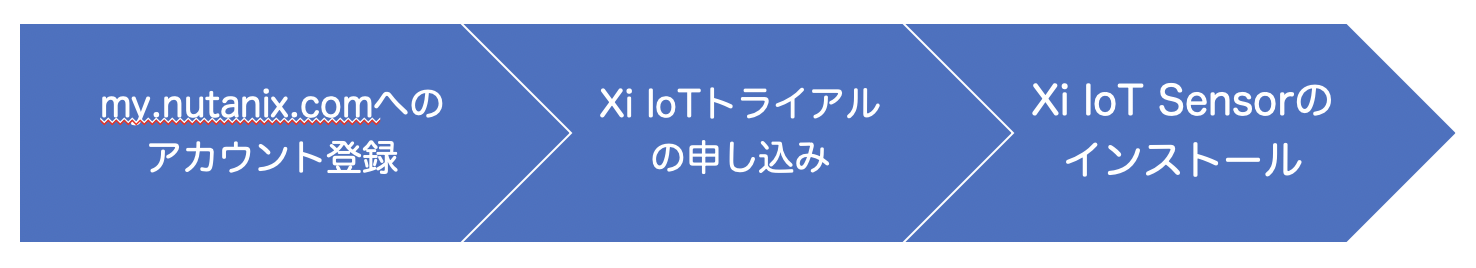 my.nutanix.comへのアカウント登録

Xi IoTトライアルの申し込み

Xi IoT Sensorのインストール